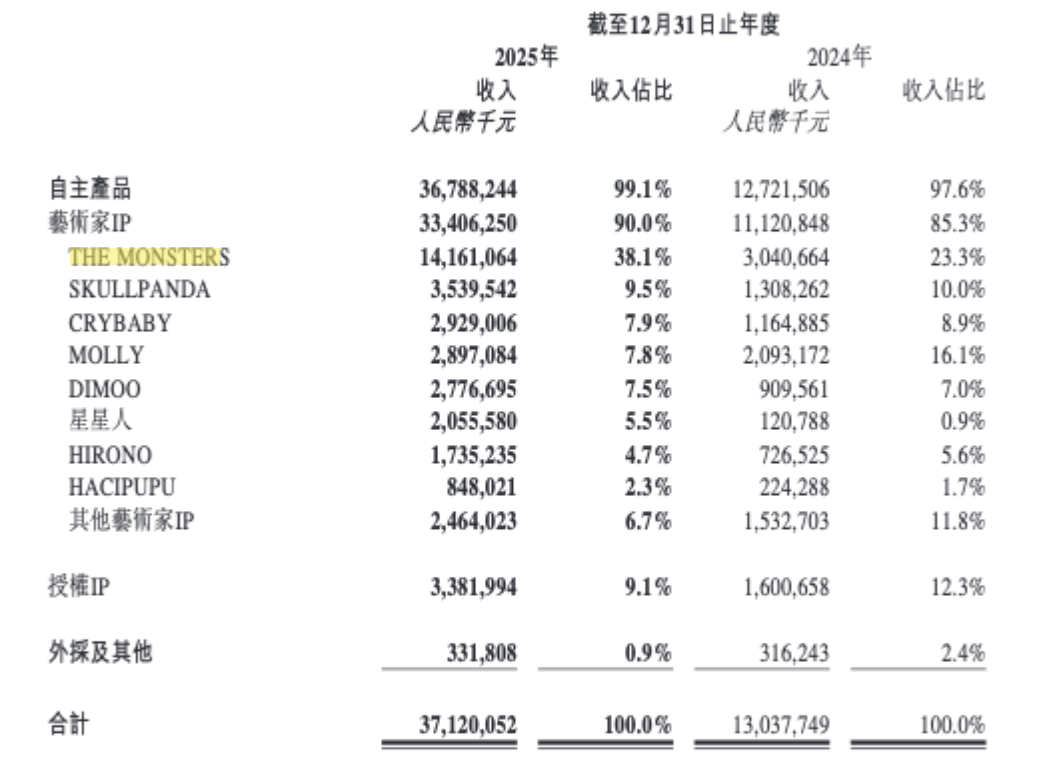 截至12月31日止年度

| | 2025年 收入 人民幣千元 | 2025年 收入佔比 | 2024年 收入 人民幣千元 | 2024年 收入佔比 |
|---|---|---|---|---|
| 自主產品 | 36,788,244 | 99.1% | 12,721,506 | 97.6% |
| 藝術家IP | 33,406,250 | 90.0% | 11,120,848 | 85.3% |
| THE MONSTERS | 14,161,064 | 38.1% | 3,040,664 | 23.3% |
| SKULLPANDA | 3,539,542 | 9.5% | 1,308,262 | 10.0% |
| CRYBABY | 2,929,006 | 7.9% | 1,164,885 | 8.9% |
| MOLLY | 2,897,084 | 7.8% | 2,093,172 | 16.1% |
| DIMOO | 2,776,695 | 7.5% | 909,561 | 7.0% |
| 星星人 | 2,055,580 | 5.5% | 120,788 | 0.9% |
| HIRONO | 1,735,235 | 4.7% | 726,525 | 5.6% |
| HACIPUPU | 848,021 | 2.3% | 224,288 | 1.7% |
| 其他藝術家IP | 2,464,023 | 6.7% | 1,532,703 | 11.8% |
| 授權IP | 3,381,994 | 9.1% | 1,600,658 | 12.3% |
| 外採及其他 | 331,808 | 0.9% | 316,243 | 2.4% |
| 合計 | 37,120,052 | 100.0% | 13,037,749 | 100.0% |